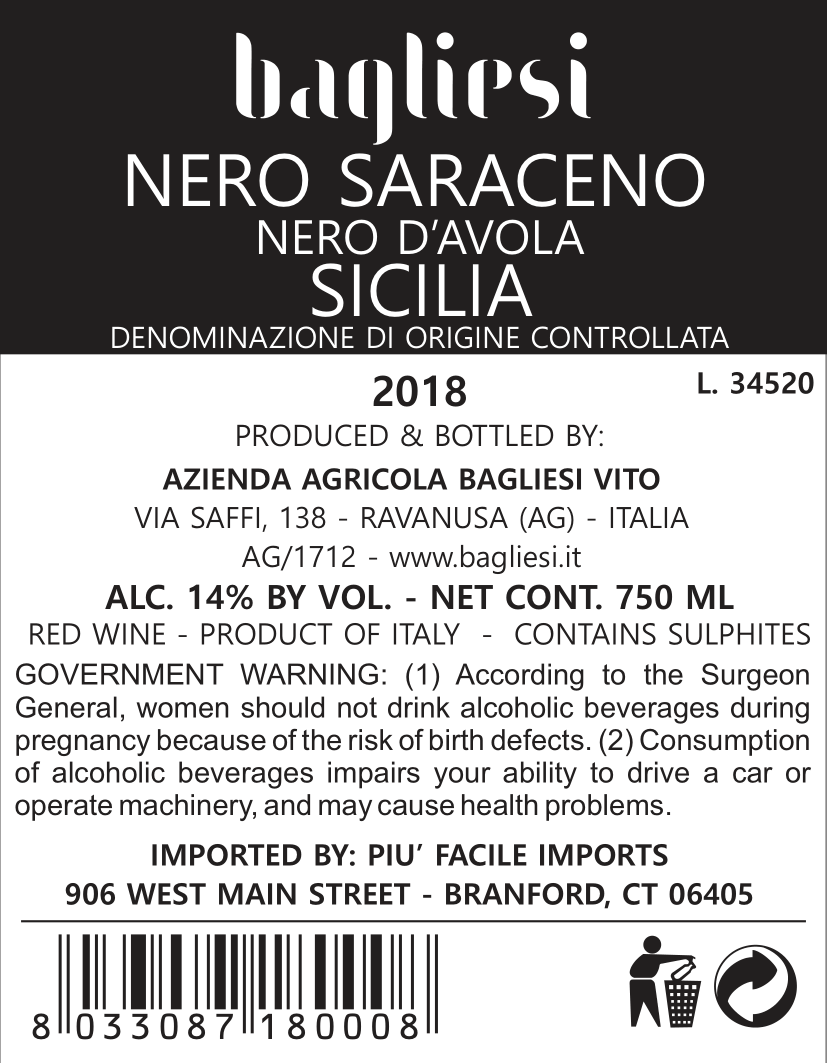 bagliesi
NERO SARACENO
NERO D'AVOLA
SICILIA
DENOMINAZIONE DI ORIGINE CONTROLLATA

2018
L. 34520
PRODUCED & BOTTLED BY:
AZIENDA AGRICOLA BAGLIESI VITO
VIA SAFFI, 138 - RAVANUSA (AG) - ITALIA
AG/1712 - www.bagliesi.it
ALC. 14% BY VOL. - NET CONT. 750 ML
RED WINE - PRODUCT OF ITALY - CONTAINS SULPHITES
GOVERNMENT WARNING: (1) According to the Surgeon General, women should not drink alcoholic beverages during pregnancy because of the risk of birth defects. (2) Consumption of alcoholic beverages impairs your ability to drive a car or operate machinery, and may cause health problems.

IMPORTED BY: PIU' FACILE IMPORTS
906 WEST MAIN STREET - BRANFORD, CT 06405

8 033087 180008